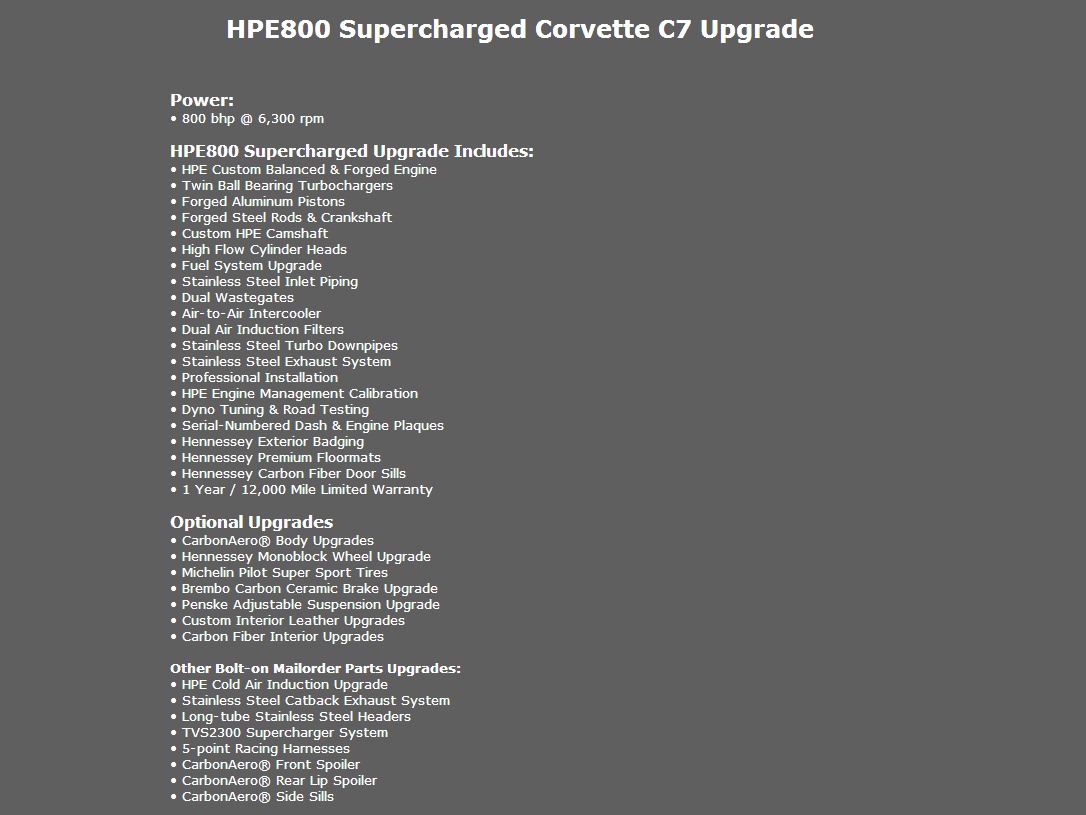 HPE800 Supercharged Corvette C7 Upgrade

Power:
• 800 bhp @ 6,300 rpm

HPE800 Supercharged Upgrade Includes:
• HPE Custom Balanced & Forged Engine
• Twin Ball Bearing Turbochargers
• Forged Aluminum Pistons
• Forged Steel Rods & Crankshaft
• Custom HPE Camshaft
• High Flow Cylinder Heads
• Fuel System Upgrade
• Stainless Steel Inlet Piping
• Dual Wastegates
• Air-to-Air Intercooler
• Dual Air Induction Filters
• Stainless Steel Turbo Downpipes
• Stainless Steel Exhaust System
• Professional Installation
• HPE Engine Management Calibration
• Dyno Tuning & Road Testing
• Serial-Numbered Dash & Engine Plaques
• Hennessey Exterior Badging
• Hennessey Premium Floormats
• Hennessey Carbon Fiber Door Sills
• 1 Year / 12,000 Mile Limited Warranty

Optional Upgrades
• CarbonAero® Body Upgrades
• Hennessey Monoblock Wheel Upgrade
• Michelin Pilot Super Sport Tires
• Brembo Carbon Ceramic Brake Upgrade
• Penske Adjustable Suspension Upgrade
• Custom Interior Leather Upgrades
• Carbon Fiber Interior Upgrades

Other Bolt-on Mailorder Parts Upgrades:
• HPE Cold Air Induction Upgrade
• Stainless Steel Catback Exhaust System
• Long-tube Stainless Steel Headers
• TVS2300 Supercharger System
• 5-point Racing Harnesses
• CarbonAero® Front Spoiler
• CarbonAero® Rear Lip Spoiler
• CarbonAero® Side Sills